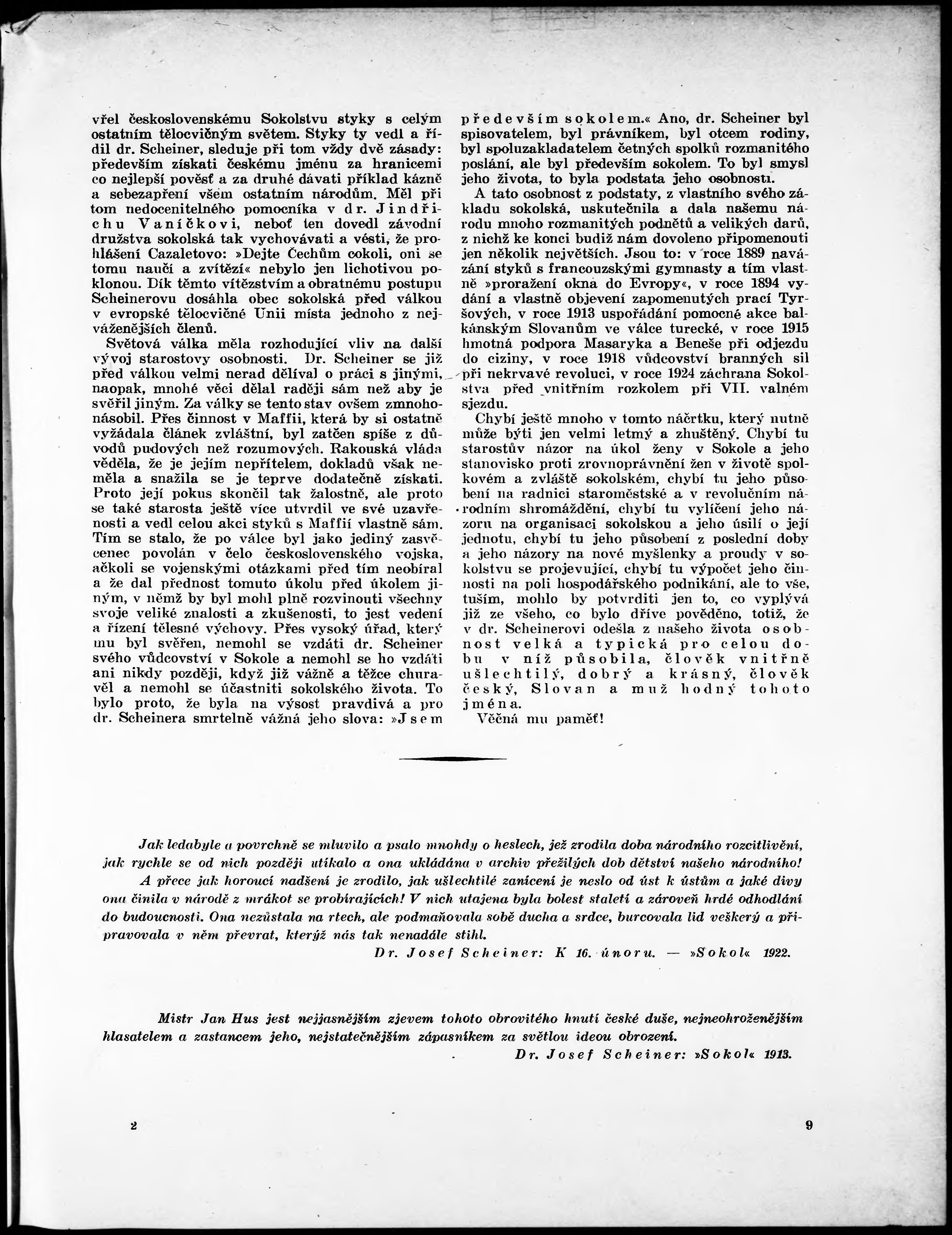 vřel československému Sokolstvu styky s celým ostatním tělocvičným světem. Styky ty vedl a řídil dr. Scheiner, sleduje při tom vždy dvě zásady: především získati českému jménu za hranicemi co nejlepší pověsť a za druhé dávati příklad kázně a sebezapření všem ostatním národům. Měl při tom nedocenitelného pomocníka v dr. Jindřichu Vaníčkovi, neboť ten dovedl závodní družstva sokolská tak vychovávati a vésti, že prohlášení Cazaletovo: »Dejte Čechům cokoli, oni se tomu naučí a zvítězí« nebylo jen lichotivou poklonou. Dík těmto vítězstvím a obratnému postupu Scheinerovu dosáhla obec sokolská před válkou v evropské tělocvičné Unii místa jednoho z nejváženějších členů.

Světová válka měla rozhodující vliv na další vývoj starostovy osobnosti. Dr. Scheiner se již před válkou velmi nerad dělíval o práci s jinými, naopak, mnohé věci dělal raději sám než aby je svěřil jiným. Za války se tento stav ovšem zmnohonásobil. Přes činnost v Maffii, která by si ostatně vyžádala článek zvláštní, byl zatčen spíše z důvodů pudových než rozumových. Rakouská vláda věděla, že je jejím nepřítelem, dokladů však neměla a snažila se je teprve dodatečně získati. Proto její pokus skončil tak žalostně, ale proto se také starosta ještě více utvrdil ve své uzavřenosti a vedl celou akci styků s Maffií vlastně sám. Tím se stalo, že po válce byl jako jediný zasvěcenec povolán v čelo československého vojska, ačkoli se vojenskými otázkami před tím neobíral a že dal přednost tomuto úkolu před úkolem jiným, v němž by byl mohl plně rozvinouti všechny svoje veliké znalosti a zkušenosti, to jest vedení a řízení tělesné výchovy. Přes vysoký úřad, který mu byl svěřen, nemohl se vzdáti dr. Scheiner svého vůdcovství v Sokole a nemohl se ho vzdáti ani nikdy později, když již vážně a těžce churavěl a nemohl se účastniti sokolského života. To bylo proto, že byla na výsost pravdivá a pro dr. Scheinera smrtelně vážná jeho slova: »Jsem především sokolem.« Ano, dr. Scheiner byl spisovatelem, byl právníkem, byl otcem rodiny, byl spoluzakladatelem četných spolků rozmanitého poslání, ale byl především sokolem. To byl smysl jeho života, to byla podstata jeho osobnosti.

A tato osobnost z podstaty, z vlastního svého základu sokolská, uskutečnila a dala našemu národu mnoho rozmanitých podnětů a velikých darů, z nichž ke konci budiž nám dovoleno připomenouti jen několik největších. Jsou to: v roce 1889 navázání styků s francouzskými gymnasty a tím vlastně »proražení okna do Evropy«, v roce 1894 vydání a vlastně objevení zapomenutých prací Tyršových, v roce 1913 uspořádání pomocné akce balkánským Slovanům ve válce turecké, v roce 1915 hmotná podpora Masaryka a Beneše při odjezdu do ciziny, v roce 1918 vůdcovství branných sil při nekrvavé revoluci, v roce 1924 záchrana Sokolstva před vnitřním rozkolem při VII. valném sjezdu.

Chybí ještě mnoho v tomto náčrtku, který nutně může býti jen velmi letmý a zhuštěný. Chybí tu starostův názor na úkol ženy v Sokole a jeho stanovisko proti zrovnoprávnění žen v životě spolkovém a zvláště sokolském, chybí tu jeho působení na radnici staroměstské a v revolučním národním shromáždění, chybí tu vylíčení jeho názoru na organisaci sokolskou a jeho úsilí o její jednotu, chybí tu jeho působení z poslední doby a jeho názory na nové myšlenky a proudy v sokolstvu se projevující, chybí tu výpočet jeho činnosti na poli hospodářského podnikání, ale to vše, tuším, mohlo by potvrditi jen to, co vyplývá již ze všeho, co bylo dříve pověděno, totiž, že v dr. Scheinerovi odešla z našeho života osobnost velká a typická pro celou dobu v níž působila, člověk vnitřně ušlechtilý, dobrý a krásný, člověk český, Slovan a muž hodný tohoto jména.

Věčná mu paměť!

Jak ledabyle a povrchně se mluvilo a psalo mnohdy o heslech, jež zrodila doba národního rozcitlivění, jak rychle se od nich později utíkalo a ona ukládána v archiv přežilých dob dětství našeho národního! A přece jak horoucí nadšení je zrodilo, jak ušlechtilé zanícení je neslo od úst k ústům a jaké divy ona činila v národě z mrákot se probírajících! V nich utajena byla bolest staletí a zároveň hrdé odhodlání do budoucnosti. Ona nezůstala na rtech, ale podmaňovala sobě ducha a srdce, burcovala lid veškerý a připravovala v něm převrat, kterýž nás tak nenadále stihl.

Dr. Josef Scheiner: K 16. únoru. — »Sokol« 1922.

Mistr Jan Hus jest nejjasnějším zjevem tohoto obrovitého hnutí české duše, nejneohroženějším hlasatelem a zastancem jeho, nejstatečnějším zápasníkem za světlou ideou obrození.

Dr. Josef Scheiner: »Sokol« 1913.

2

9